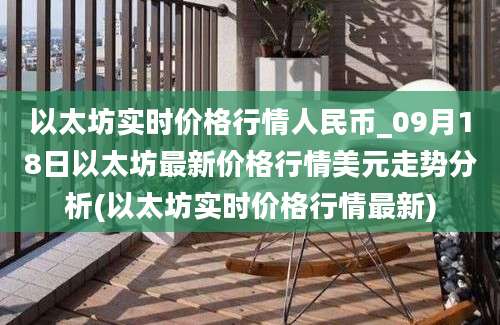 以太坊实时价格行情人民币_09月18日以太坊最新价格行情美元走势分析(以太坊实时价格行情最新)